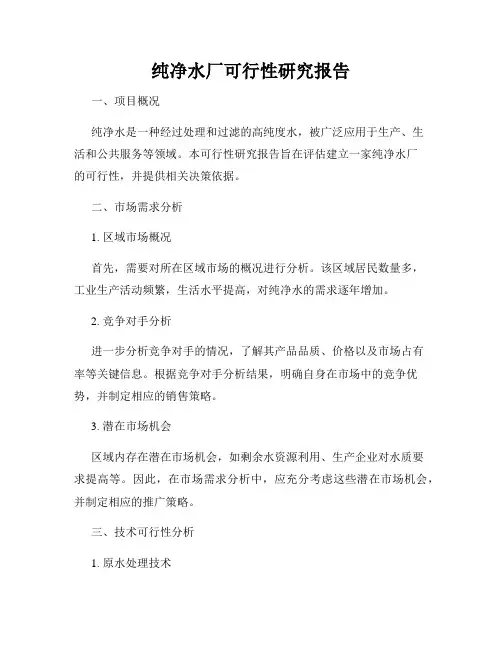 纯净水厂可行性研究报告

一、项目概况

纯净水是一种经过处理和过滤的高纯度水，被广泛应用于生产、生活和公共服务等领域。本可行性研究报告旨在评估建立一家纯净水厂的可行性，并提供相关决策依据。

二、市场需求分析

1. 区域市场概况

首先，需要对所在区域市场的概况进行分析。该区域居民数量多，工业生产活动频繁，生活水平提高，对纯净水的需求逐年增加。

2. 竞争对手分析

进一步分析竞争对手的情况，了解其产品品质、价格以及市场占有率等关键信息。根据竞争对手分析结果，明确自身在市场中的竞争优势，并制定相应的销售策略。

3. 潜在市场机会

区域内存在潜在市场机会，如剩余水资源利用、生产企业对水质要求提高等。因此，在市场需求分析中，应充分考虑这些潜在市场机会，并制定相应的推广策略。

三、技术可行性分析

1. 原水处理技术